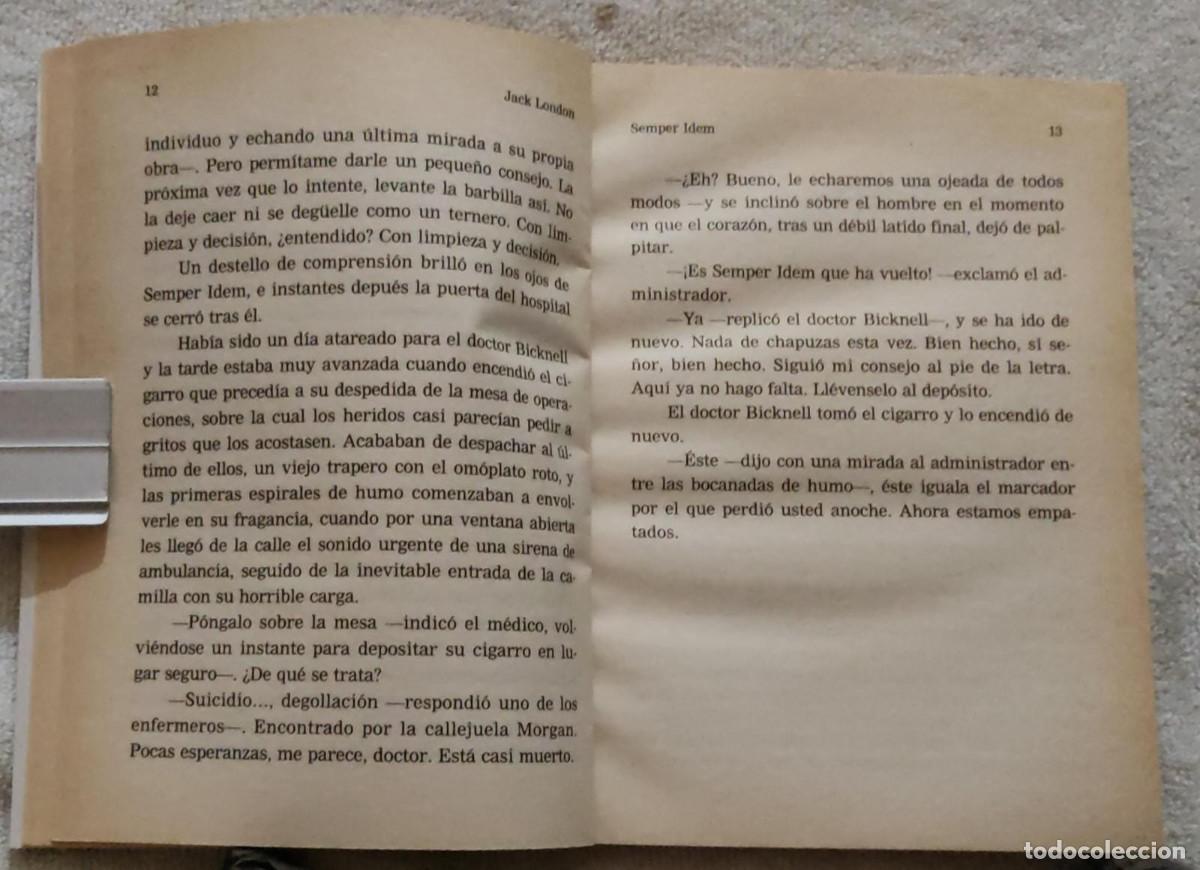 12

Jack London

individuo y echando una última mirada a su propia obra—. Pero permítame darle un pequeño consejo. La próxima vez que lo intente, levante la barbilla así. No la deje caer ni se degüelle como un ternero. Con limpieza y decisión, ¿entendido? Con limpieza y decisión.

Un destello de comprensión brilló en los ojos de Semper Idem, e instantes depués la puerta del hospital se cerró tras él.

Había sido un día atareado para el doctor Bicknell y la tarde estaba muy avanzada cuando encendió el cigarro que precedía a su despedida de la mesa de operaciones, sobre la cual los heridos casi parecían pedir a gritos que los acostasen. Acababan de despachar al último de ellos, un viejo trapero con el omóplato roto, y las primeras espirales de humo comenzaban a envolverle en su fragancia, cuando por una ventana abierta les llegó de la calle el sonido urgente de una sirena de ambulancia, seguido de la inevitable entrada de la camilla con su horrible carga.

—Póngalo sobre la mesa —indicó el médico, volviéndose un instante para depositar su cigarro en lugar seguro—. ¿De qué se trata?

—Suicidio..., degollación —respondió uno de los enfermeros—. Encontrado por la callejuela Morgan. Pocas esperanzas, me parece, doctor. Está casi muerto.

Semper Idem

13

—¿Eh? Bueno, le echaremos una ojeada de todos modos —y se inclinó sobre el hombre en el momento en que el corazón, tras un débil latido final, dejó de palpitar.

—¡Es Semper Idem que ha vuelto! —exclamó el administrador.

—Ya —replicó el doctor Bicknell—, y se ha ido de nuevo. Nada de chapuzas esta vez. Bien hecho, sí señor, bien hecho. Siguió mi consejo al pie de la letra. Aquí ya no hago falta. Llévenselo al depósito.

El doctor Bicknell tomó el cigarro y lo encendió de nuevo.

—Éste —dijo con una mirada al administrador entre las bocanadas de humo—, éste iguala el marcador por el que perdió usted anoche. Ahora estamos empatados.

todocoleccion